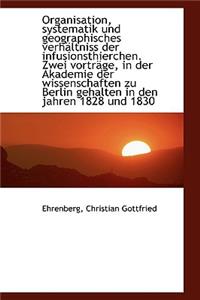 Organisation, systematik und geographisches verhältniss der infusionsthierchen. Zwei vorträge, in der Akademie der wissenschaften zu Berlin gehalten in den jahren 1828 und 1830

Ehrenberg, Christian Gottfried